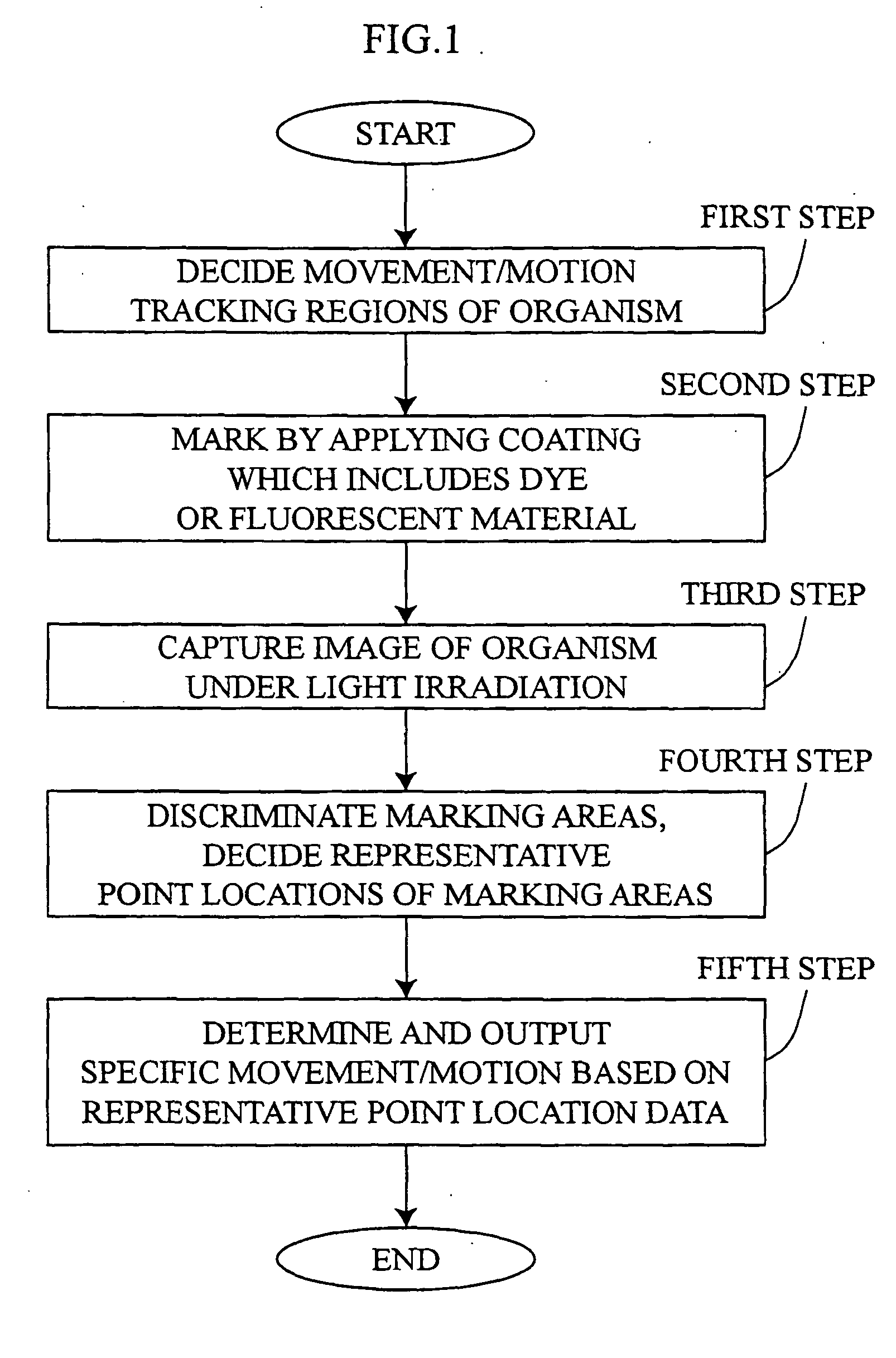 FIG.1

START

FIRST STEP

DECIDE MOVEMENT/MOTION TRACKING REGIONS OF ORGANISM

SECOND STEP

MARK BY APPLYING COATING WHICH INCLUDES DYE OR FLUORESCENT MATERIAL

THIRD STEP

CAPTURE IMAGE OF ORGANISM UNDER LIGHT IRRADIATION

FOURTH STEP

DISCRIMINATE MARKING AREAS, DECIDE REPRESENTATIVE POINT LOCATIONS OF MARKING AREAS

FIFTH STEP

DETERMINE AND OUTPUT SPECIFIC MOVEMENT/MOTION BASED ON REPRESENTATIVE POINT LOCATION DATA

END